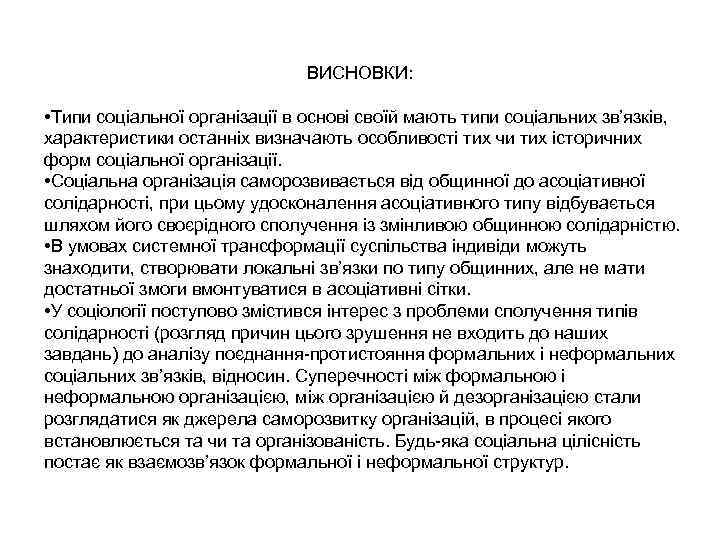 ВИСНОВКИ:

•Типи соціальної організації в основі своїй мають типи соціальних зв'язків, характеристики останніх визначають особливості тих чи тих історичних форм соціальної організації.
•Соціальна організація саморозвивається від общинної до асоціативної солідарності, при цьому удосконалення асоціативного типу відбувається шляхом його своєрідного сполучення із змінливою общинною солідарністю.
•В умовах системної трансформації суспільства індивіди можуть знаходити, створювати локальні зв'язки по типу общинних, але не мати достатньої змоги вмонтуватися в асоціативні сітки.
•У соціології поступово змістився інтерес з проблеми сполучення типів солідарності (розгляд причин цього зрушення не входить до наших завдань) до аналізу поєднання-протистояння формальних і неформальних соціальних зв'язків, відносин. Суперечності між формальною і неформальною організацією, між організацією й дезорганізацією стали розглядатися як джерела саморозвитку організацій, в процесі якого встановлюється та чи та організованість. Будь-яка соціальна цілісність постає як взаємозв'язок формальної і неформальної структур.